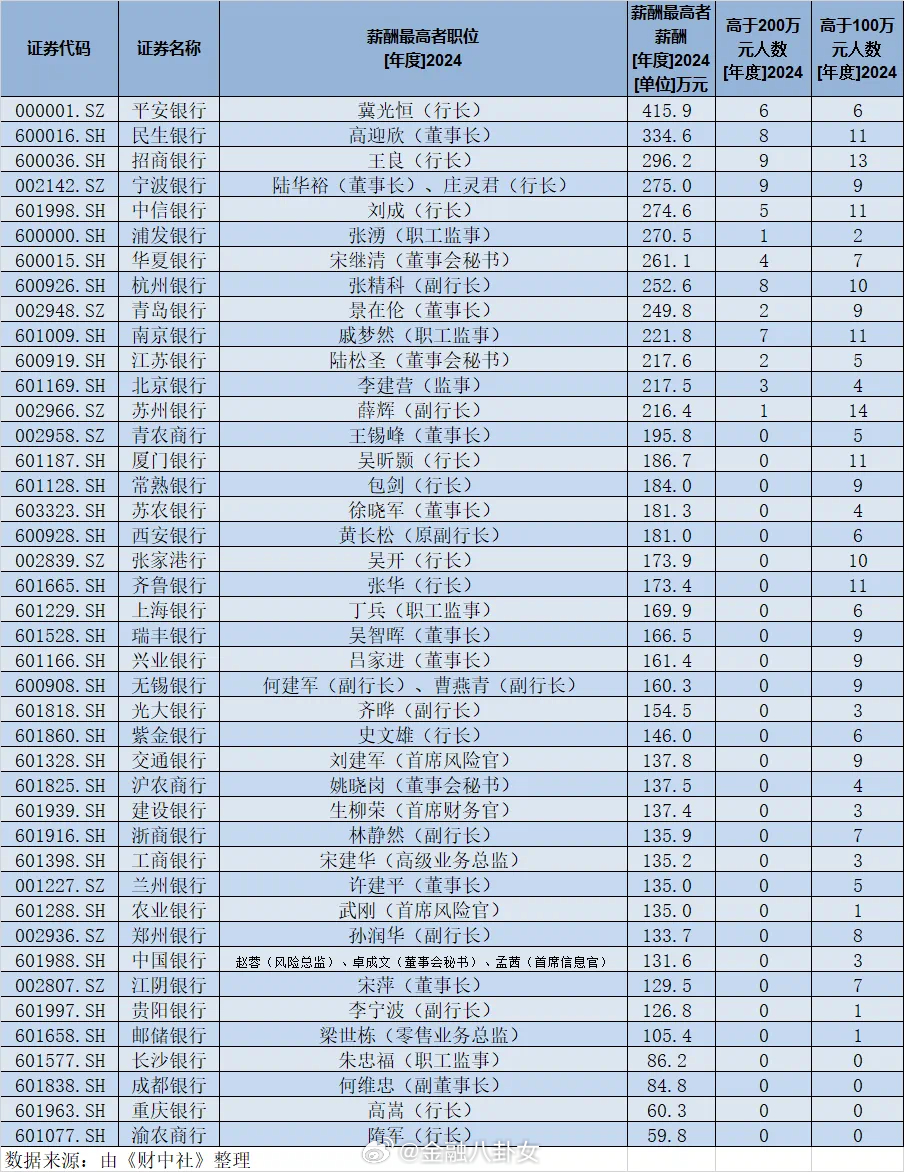 | 证券代码 | 证券名称 | 薪酬最高者职位 [年度]2024 | 薪酬最高者薪酬 [年度]2024 [单位]万元 | 高于200万元人数 [年度]2024 | 高于100万元人数 [年度]2024 |
|---|---|---|---|---|---|
| 000001.SZ | 平安银行 | 冀光恒（行长） | 415.9 | 6 | 6 |
| 600016.SH | 民生银行 | 高迎欣（董事长） | 334.6 | 8 | 11 |
| 600036.SH | 招商银行 | 王良（行长） | 296.2 | 9 | 13 |
| 002142.SZ | 宁波银行 | 陆华裕（董事长）、庄灵君（行长） | 275.0 | 9 | 9 |
| 601998.SH | 中信银行 | 刘成（行长） | 274.6 | 5 | 11 |
| 600000.SH | 浦发银行 | 张湧（职工监事） | 270.5 | 1 | 2 |
| 600015.SH | 华夏银行 | 宋继清（董事会秘书） | 261.1 | 4 | 7 |
| 600926.SH | 杭州银行 | 张精科（副行长） | 252.6 | 8 | 10 |
| 002948.SZ | 青岛银行 | 景在伦（董事长） | 249.8 | 2 | 9 |
| 601009.SH | 南京银行 | 戚梦然（职工监事） | 221.8 | 7 | 11 |
| 600919.SH | 江苏银行 | 陆松圣（董事会秘书） | 217.6 | 2 | 5 |
| 601169.SH | 北京银行 | 李建营（监事） | 217.5 | 3 | 4 |
| 002966.SZ | 苏州银行 | 薛辉（副行长） | 216.4 | 1 | 14 |
| 002958.SZ | 青农商行 | 王锡峰（董事长） | 195.8 | 0 | 5 |
| 601187.SH | 厦门银行 | 吴昕颢（行长） | 186.7 | 0 | 11 |
| 601128.SH | 常熟银行 | 包剑（行长） | 184.0 | 0 | 9 |
| 603323.SH | 苏农银行 | 徐晓军（董事长） | 181.3 | 0 | 4 |
| 600928.SH | 西安银行 | 黄长松（原副行长） | 181.0 | 0 | 6 |
| 002839.SZ | 张家港行 | 吴开（行长） | 173.9 | 0 | 10 |
| 601665.SH | 齐鲁银行 | 张华（行长） | 173.4 | 0 | 11 |
| 601229.SH | 上海银行 | 丁兵（职工监事） | 169.9 | 0 | 6 |
| 601528.SH | 瑞丰银行 | 吴智晖（董事长） | 166.5 | 0 | 9 |
| 601166.SH | 兴业银行 | 吕家进（董事长） | 161.4 | 0 | 9 |
| 600908.SH | 无锡银行 | 何建军（副行长）、曹燕青（副行长） | 160.3 | 0 | 9 |
| 601818.SH | 光大银行 | 齐晔（副行长） | 154.5 | 0 | 3 |
| 601860.SH | 紫金银行 | 史文雄（行长） | 146.0 | 0 | 6 |
| 601328.SH | 交通银行 | 刘建军（首席风险官） | 137.8 | 0 | 9 |
| 601825.SH | 沪农商行 | 姚晓岗（董事会秘书） | 137.5 | 0 | 4 |
| 601939.SH | 建设银行 | 生柳荣（首席财务官） | 137.4 | 0 | 3 |
| 601916.SH | 浙商银行 | 林静然（副行长） | 135.9 | 0 | 7 |
| 601398.SH | 工商银行 | 宋建华（高级业务总监） | 135.2 | 0 | 3 |
| 001227.SZ | 兰州银行 | 许建平（董事长） | 135.0 | 0 | 5 |
| 601288.SH | 农业银行 | 武刚（首席风险官） | 135.0 | 0 | 1 |
| 002936.SZ | 郑州银行 | 孙润华（副行长） | 133.7 | 0 | 8 |
| 601988.SH | 中国银行 | 赵蓉（风险总监）、卓成文（董事会秘书）、孟茜（首席信息官） | 131.6 | 0 | 3 |
| 002807.SZ | 江阴银行 | 宋萍（董事长） | 129.5 | 0 | 7 |
| 601997.SH | 贵阳银行 | 李宁波（副行长） | 126.8 | 0 | 1 |
| 601658.SH | 邮储银行 | 梁世栋（零售业务总监） | 105.4 | 0 | 1 |
| 601577.SH | 长沙银行 | 朱忠福（职工监事） | 86.2 | 0 | 0 |
| 601838.SH | 成都银行 | 何维忠（副董事长） | 84.8 | 0 | 0 |
| 601963.SH | 重庆银行 | 高嵩（行长） | 60.3 | 0 | 0 |
| 601077.SH | 渝农商行 | 隋军（行长） | 59.8 | 0 | 0 |

数据来源：由《财中社》整理

@金融八卦女